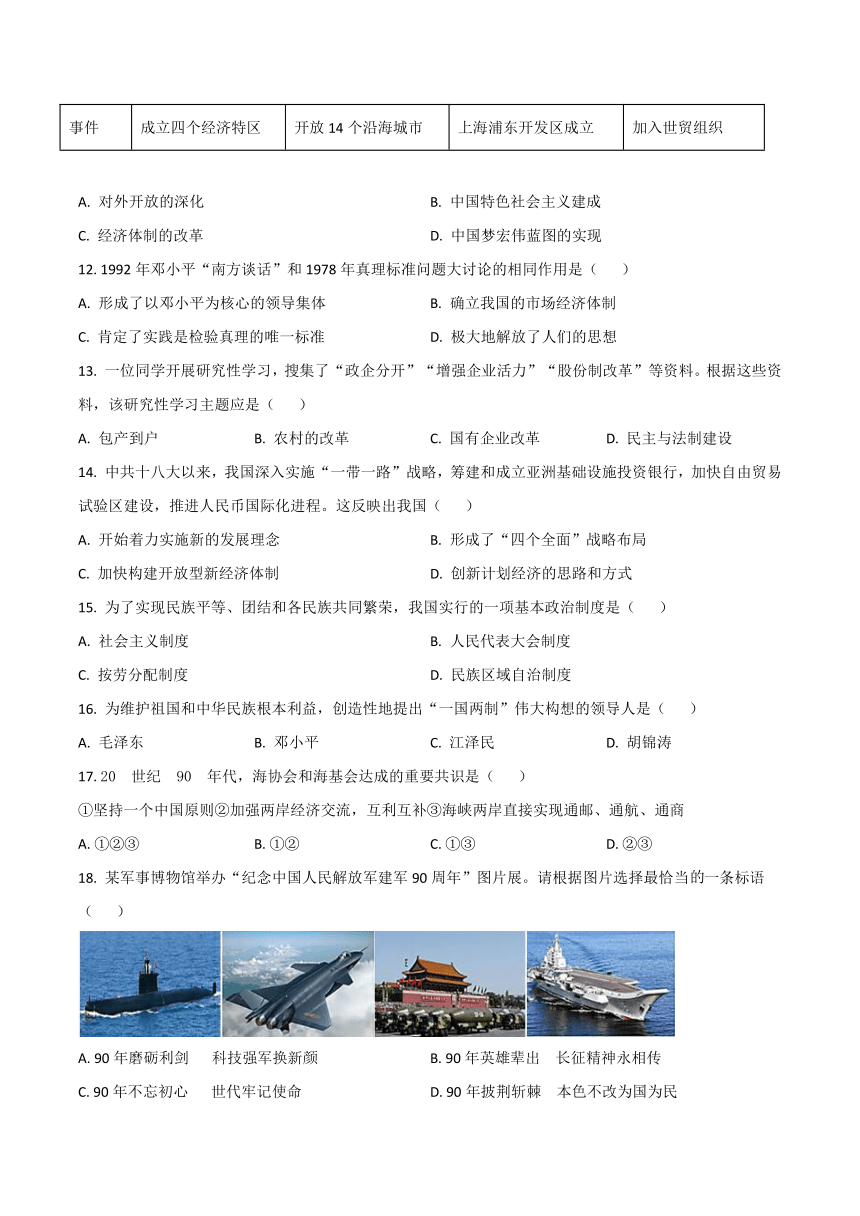 | 事件 | 成立四个经济特区 | 开放 14 个沿海城市 | 上海浦东开发区成立 | 加入世贸组织 |
|---|---|---|---|---|

A. 对外开放的深化
B. 中国特色社会主义建成
C. 经济体制的改革
D. 中国梦宏伟蓝图的实现

12. 1992 年邓小平“南方谈话”和 1978 年真理标准问题大讨论的相同作用是（　　）

A. 形成了以邓小平为核心的领导集体
B. 确立我国的市场经济体制
C. 肯定了实践是检验真理的唯一标准
D. 极大地解放了人们的思想

13. 一位同学开展研究性学习，搜集了“政企分开”“增强企业活力”“股份制改革”等资料。根据这些资料，该研究性学习主题应是（　　）

A. 包产到户　　B. 农村的改革　　C. 国有企业改革　　D. 民主与法制建设

14. 中共十八大以来，我国深入实施“一带一路”战略，筹建和成立亚洲基础设施投资银行，加快自由贸易试验区建设，推进人民币国际化进程。这反映出我国（　　）

A. 开始着力实施新的发展理念
B. 形成了“四个全面”战略布局
C. 加快构建开放型新经济体制
D. 创新计划经济的思路和方式

15. 为了实现民族平等、团结和各民族共同繁荣，我国实行的一项基本政治制度是（　　）

A. 社会主义制度
B. 人民代表大会制度
C. 按劳分配制度
D. 民族区域自治制度

16. 为维护祖国和中华民族根本利益，创造性地提出“一国两制”伟大构想的领导人是（　　）

A. 毛泽东　　B. 邓小平　　C. 江泽民　　D. 胡锦涛

17. 20　世纪　90　年代，海协会和海基会达成的重要共识是（　　）

①坚持一个中国原则②加强两岸经济交流，互利互补③海峡两岸直接实现通邮、通航、通商

A. ①②③　　B. ①②　　C. ①③　　D. ②③

18. 某军事博物馆举办“纪念中国人民解放军建军 90 周年”图片展。请根据图片选择最恰当的一条标语（　　）

A. 90 年磨砺利剑　科技强军换新颜
B. 90 年英雄辈出　长征精神永相传
C. 90 年不忘初心　世代牢记使命
D. 90 年披荆斩棘　本色不改为国为民